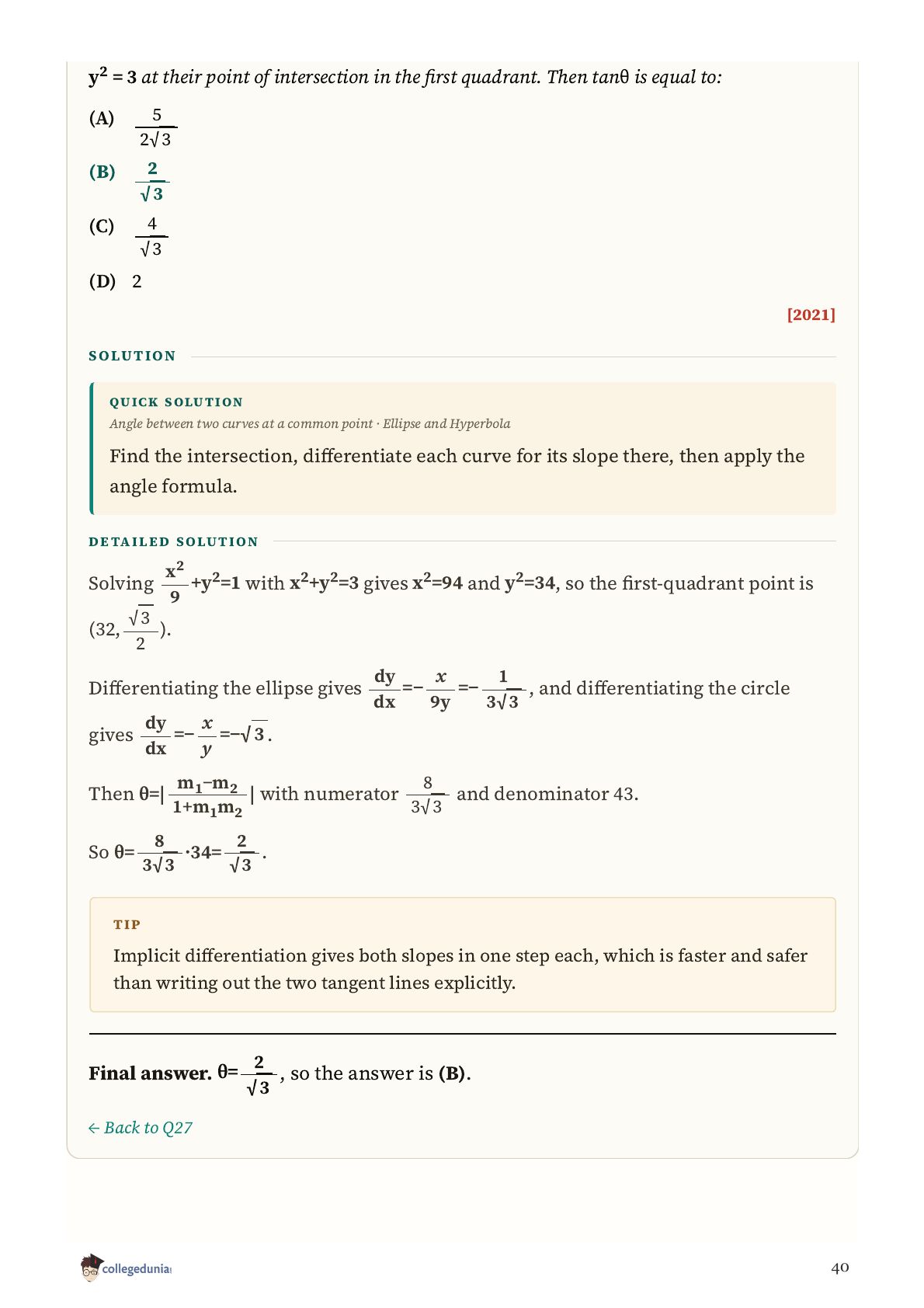 $y^2 = 3$ at their point of intersection in the first quadrant. Then tanθ is equal to:

(A) $\frac{5}{2\sqrt{3}}$

(B) $\frac{2}{\sqrt{3}}$

(C) $\frac{4}{\sqrt{3}}$

(D) 2

[2021]

SOLUTION

QUICK SOLUTION

Angle between two curves at a common point · Ellipse and Hyperbola

Find the intersection, differentiate each curve for its slope there, then apply the angle formula.

DETAILED SOLUTION

Solving $\frac{x^2}{9}+y^2=1$ with $x^2+y^2=3$ gives $x^2=94$ and $y^2=34$, so the first-quadrant point is $(32, \frac{\sqrt{3}}{2})$.

Differentiating the ellipse gives $\frac{dy}{dx}=-\frac{x}{9y}=-\frac{1}{3\sqrt{3}}$, and differentiating the circle gives $\frac{dy}{dx}=-\frac{x}{y}=-\sqrt{3}$.

Then $θ=|\frac{m_1-m_2}{1+m_1m_2}|$ with numerator $\frac{8}{3\sqrt{3}}$ and denominator 43.

So $θ=\frac{8}{3\sqrt{3}}\cdot 34=\frac{2}{\sqrt{3}}$.

TIP

Implicit differentiation gives both slopes in one step each, which is faster and safer than writing out the two tangent lines explicitly.

Final answer. $θ=\frac{2}{\sqrt{3}}$, so the answer is (B).

← Back to Q27

collegedunia

40